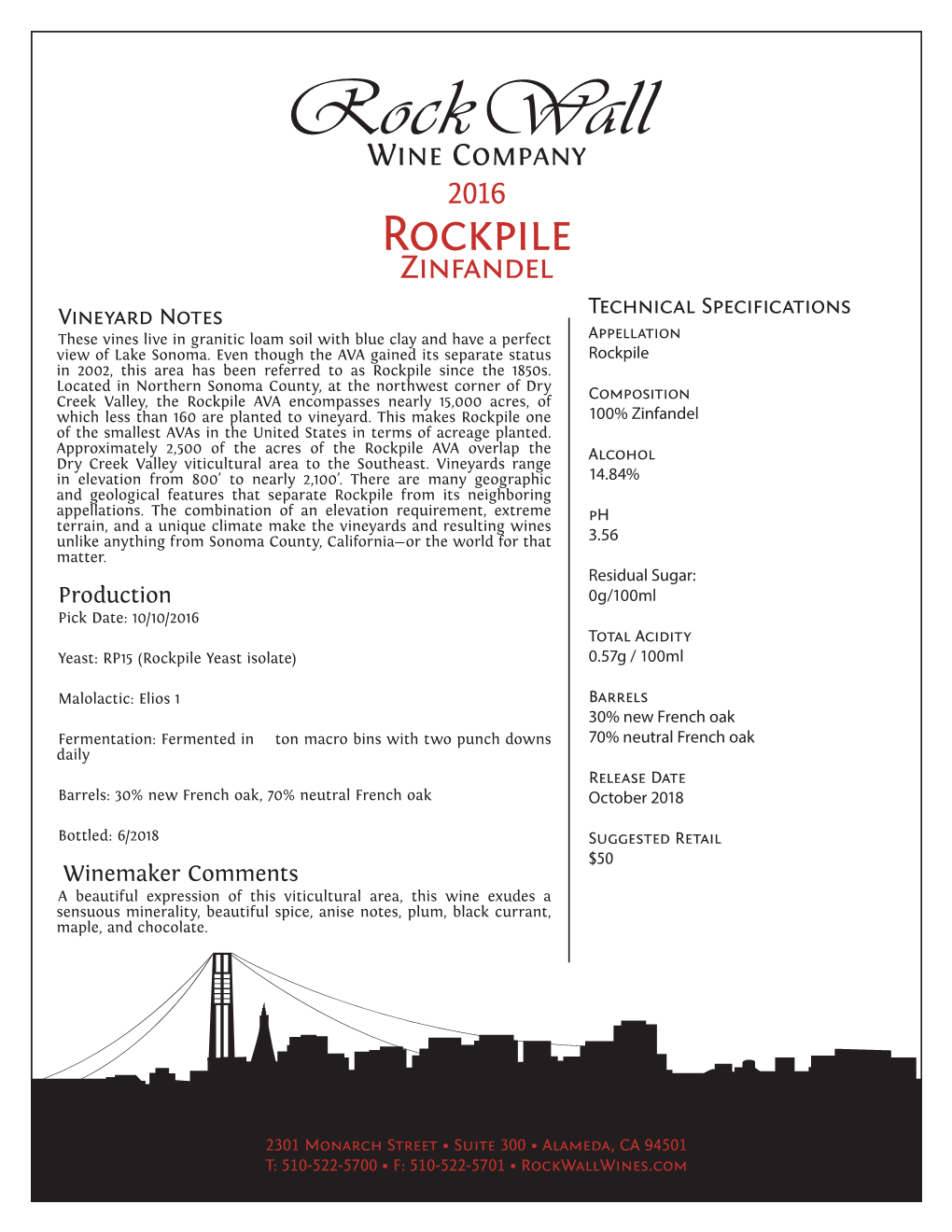 Rock Wall
Wine Company
2016
Rockpile
Zinfandel

Vineyard Notes
These vines live in granitic loam soil with blue clay and have a perfect view of Lake Sonoma. Even though the AVA gained its separate status in 2002, this area has been referred to as Rockpile since the 1850s. Located in Northern Sonoma County, at the northwest corner of Dry Creek Valley, the Rockpile AVA encompasses nearly 15,000 acres, of which less than 160 are planted to vineyard. This makes Rockpile one of the smallest AVAs in the United States in terms of acreage planted. Approximately 2,500 of the acres of the Rockpile AVA overlap the Dry Creek Valley viticultural area to the Southeast. Vineyards range in elevation from 800' to nearly 2,100'. There are many geographic and geological features that separate Rockpile from its neighboring appellations. The combination of an elevation requirement, extreme terrain, and a unique climate make the vineyards and resulting wines unlike anything from Sonoma County, California—or the world for that matter.

Production
Pick Date: 10/10/2016

Yeast: RP15 (Rockpile Yeast isolate)

Malolactic: Elios 1

Fermentation: Fermented in ton macro bins with two punch downs daily

Barrels: 30% new French oak, 70% neutral French oak

Bottled: 6/2018

Winemaker Comments
A beautiful expression of this viticultural area, this wine exudes a sensuous minerality, beautiful spice, anise notes, plum, black currant, maple, and chocolate.

Technical Specifications
Appellation
Rockpile

Composition
100% Zinfandel

Alcohol
14.84%

pH
3.56

Residual Sugar:
0g/100ml

Total Acidity
0.57g / 100ml

Barrels
30% new French oak
70% neutral French oak

Release Date
October 2018

Suggested Retail
$50

2301 Monarch Street • Suite 300 • Alameda, CA 94501
T: 510-522-5700 • F: 510-522-5701 • RockWallWines.com